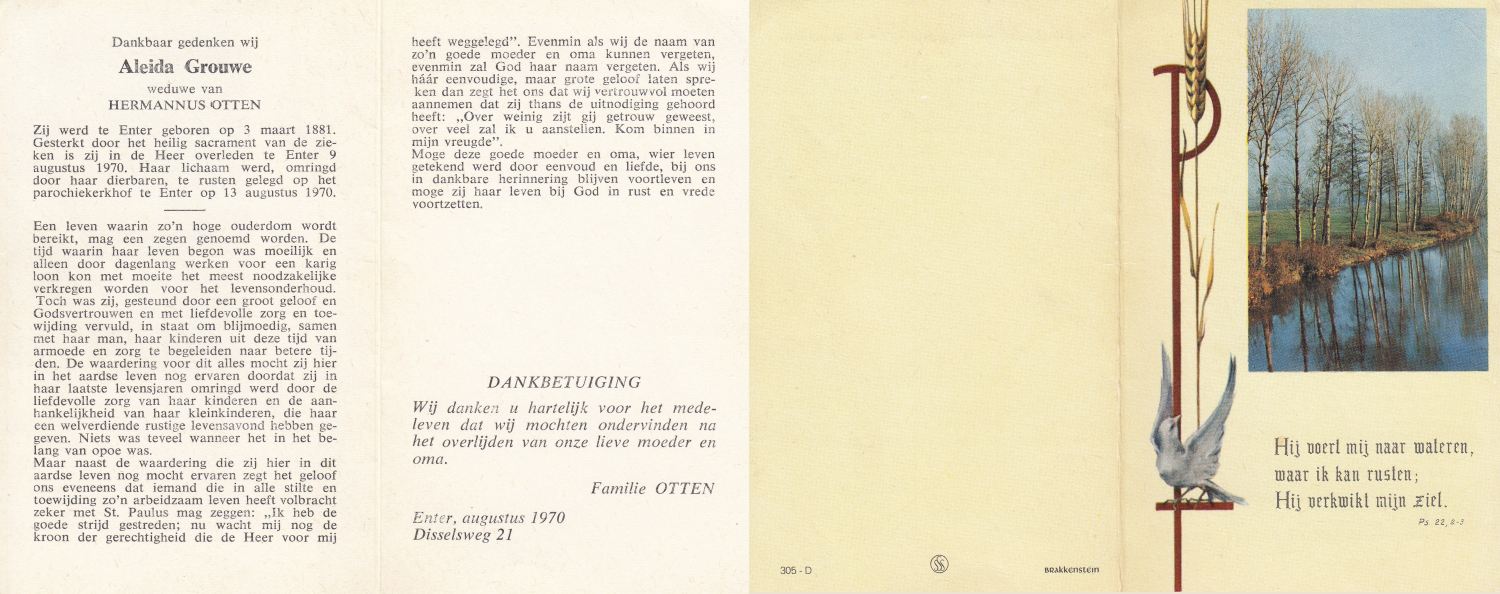 Dankbaar gedenken wij

Aleida Grouwe

weduwe van

HERMANNUS OTTEN

Zij werd te Enter geboren op 3 maart 1881. Gesterkt door het heilig sacrament van de zieken is zij in de Heer overleden te Enter 9 augustus 1970. Haar lichaam werd, omringd door haar dierbaren, te rusten gelegd op het parochiekerkhof te Enter op 13 augustus 1970.

Een leven waarin zo'n hoge ouderdom wordt bereikt, mag een zegen genoemd worden. De tijd waarin haar leven begon was moeilijk en alleen door dagenlang werken voor een karig loon kon met moeite het meest noodzakelijke verkregen worden voor het levensonderhoud. Toch was zij, gesteund door een groot geloof en Godsvertrouwen en met liefdevolle zorg en toewijding vervuld, in staat om blijmoedig, samen met haar man, haar kinderen uit deze tijd van armoede en zorg te begeleiden naar betere tijden. De waardering voor dit alles mocht zij hier in het aardse leven nog ervaren doordat zij in haar laatste levensjaren omringd werd door de liefdevolle zorg van haar kinderen en de aanhankelijkheid van haar kleinkinderen, die haar een welverdiende rustige levensavond hebben gegeven. Niets was teveel wanneer het in het belang van opoe was.
Maar naast de waardering die zij hier in dit aardse leven nog mocht ervaren zegt het geloof ons eveneens dat iemand die in alle stilte en toewijding zo'n arbeidzaam leven heeft volbracht zeker met St. Paulus mag zeggen: „Ik heb de goede strijd gestreden; nu wacht mij nog de kroon der gerechtigheid die de Heer voor mij heeft weggelegd". Evenmin als wij de naam van zo'n goede moeder en oma kunnen vergeten, evenmin zal God haar naam vergeten. Als wij háár eenvoudige, maar grote geloof laten spreken dan zegt het ons dat wij vertrouwvol moeten aannemen dat zij thans de uitnodiging gehoord heeft: „Over weinig zijt gij getrouw geweest, over veel zal ik u aanstellen. Kom binnen in mijn vreugde".
Moge deze goede moeder en oma, wier leven getekend werd door eenvoud en liefde, bij ons in dankbare herinnering blijven voortleven en moge zij haar leven bij God in rust en vrede voortzetten.

DANKBETUIGING

Wij danken u hartelijk voor het medeleven dat wij mochten ondervinden na het overlijden van onze lieve moeder en oma.

Familie OTTEN

Enter, augustus 1970
Disselsweg 21

305 - D

BRAKKENSTEIN

Hij voert mij naar wateren,
waar ik kan rusten;
Hij verkwikt mijn ziel.

Ps. 22, 2-3